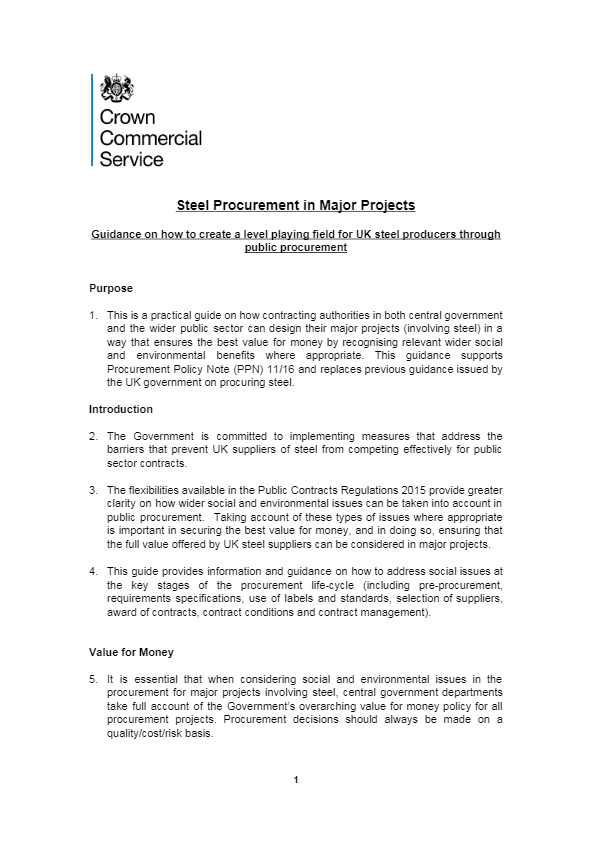 Crown Commercial Service

Steel Procurement in Major Projects

Guidance on how to create a level playing field for UK steel producers through public procurement

Purpose

1. This is a practical guide on how contracting authorities in both central government and the wider public sector can design their major projects (involving steel) in a way that ensures the best value for money by recognising relevant wider social and environmental benefits where appropriate. This guidance supports Procurement Policy Note (PPN) 11/16 and replaces previous guidance issued by the UK government on procuring steel.

Introduction

2. The Government is committed to implementing measures that address the barriers that prevent UK suppliers of steel from competing effectively for public sector contracts.

3. The flexibilities available in the Public Contracts Regulations 2015 provide greater clarity on how wider social and environmental issues can be taken into account in public procurement. Taking account of these types of issues where appropriate is important in securing the best value for money, and in doing so, ensuring that the full value offered by UK steel suppliers can be considered in major projects.

4. This guide provides information and guidance on how to address social issues at the key stages of the procurement life-cycle (including pre-procurement, requirements specifications, use of labels and standards, selection of suppliers, award of contracts, contract conditions and contract management).

Value for Money

5. It is essential that when considering social and environmental issues in the procurement for major projects involving steel, central government departments take full account of the Government's overarching value for money policy for all procurement projects. Procurement decisions should always be made on a quality/cost/risk basis.

1